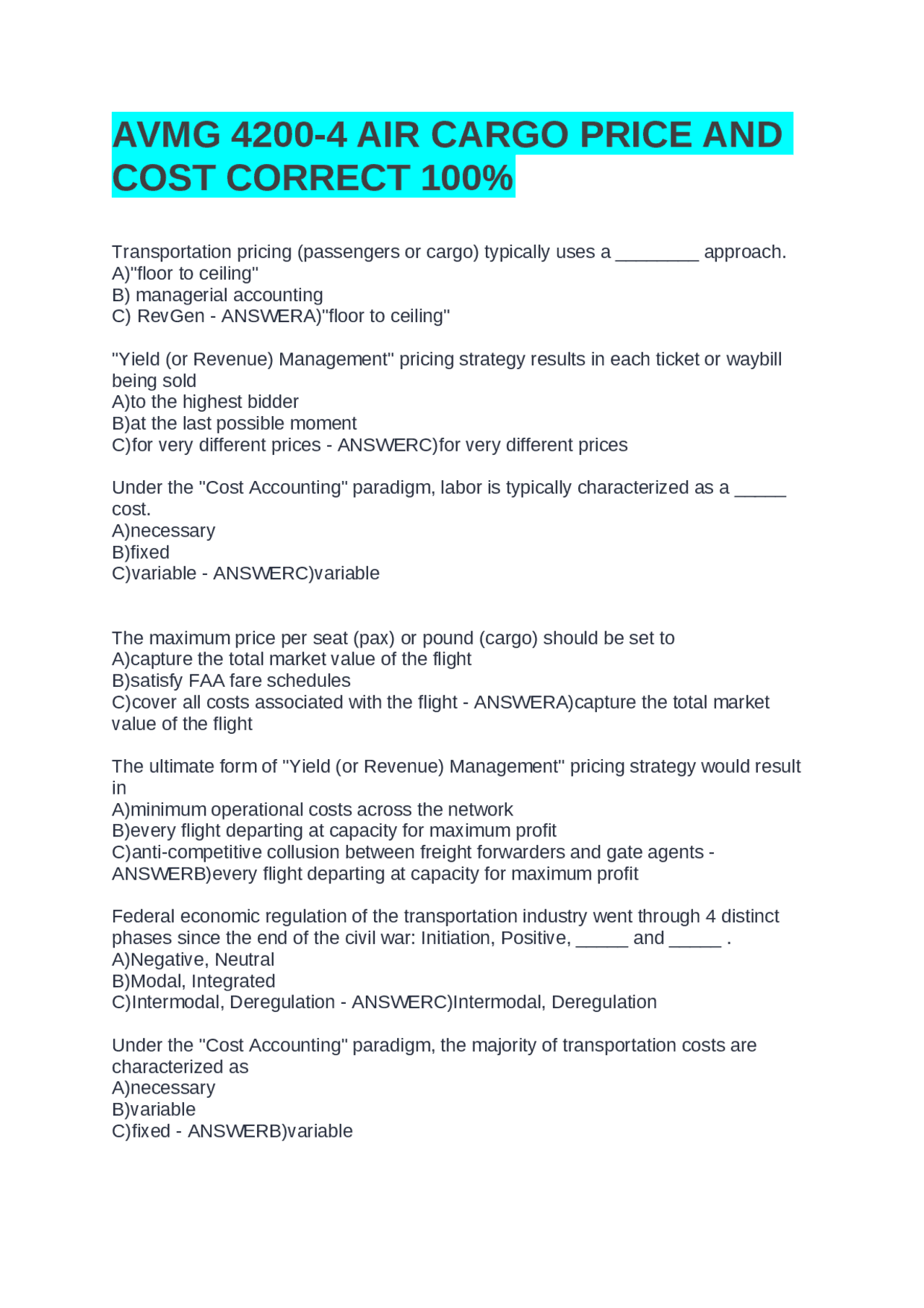 AVMG 4200-4 AIR CARGO PRICE AND COST CORRECT 100%

Transportation pricing (passengers or cargo) typically uses a ____ approach.
A)"floor to ceiling"
B) managerial accounting
C) RevGen - ANSWERA)"floor to ceiling"

"Yield (or Revenue) Management" pricing strategy results in each ticket or waybill being sold
A)to the highest bidder
B)at the last possible moment
C)for very different prices - ANSWERC)for very different prices

Under the "Cost Accounting" paradigm, labor is typically characterized as a ____ cost.
A)necessary
B)fixed
C)variable - ANSWERC)variable

The maximum price per seat (pax) or pound (cargo) should be set to
A)capture the total market value of the flight
B)satisfy FAA fare schedules
C)cover all costs associated with the flight - ANSWERA)capture the total market value of the flight

The ultimate form of "Yield (or Revenue) Management" pricing strategy would result in
A)minimum operational costs across the network
B)every flight departing at capacity for maximum profit
C)anti-competitive collusion between freight forwarders and gate agents - ANSWERB)every flight departing at capacity for maximum profit

Federal economic regulation of the transportation industry went through 4 distinct phases since the end of the civil war: Initiation, Positive, ____ and ____ .
A)Negative, Neutral
B)Modal, Integrated
C)Intermodal, Deregulation - ANSWERC)Intermodal, Deregulation

Under the "Cost Accounting" paradigm, the majority of transportation costs are characterized as
A)necessary
B)variable
C)fixed - ANSWERB)variable